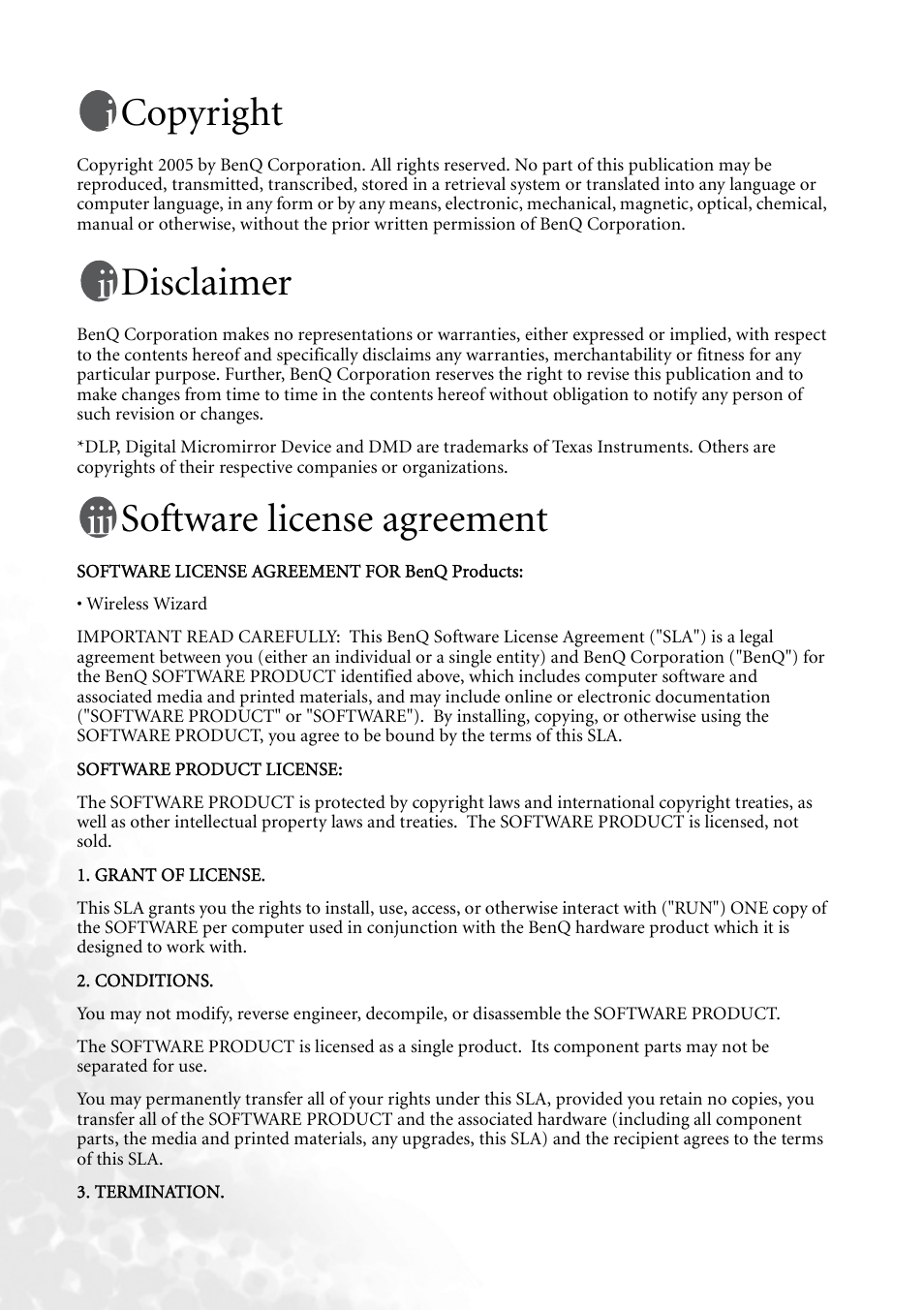 i Copyright

Copyright 2005 by BenQ Corporation. All rights reserved. No part of this publication may be reproduced, transmitted, transcribed, stored in a retrieval system or translated into any language or computer language, in any form or by any means, electronic, mechanical, magnetic, optical, chemical, manual or otherwise, without the prior written permission of BenQ Corporation.

ii Disclaimer

BenQ Corporation makes no representations or warranties, either expressed or implied, with respect to the contents hereof and specifically disclaims any warranties, merchantability or fitness for any particular purpose. Further, BenQ Corporation reserves the right to revise this publication and to make changes from time to time in the contents hereof without obligation to notify any person of such revision or changes.

*DLP, Digital Micromirror Device and DMD are trademarks of Texas Instruments. Others are copyrights of their respective companies or organizations.

iii Software license agreement

SOFTWARE LICENSE AGREEMENT FOR BenQ Products:

• Wireless Wizard

IMPORTANT READ CAREFULLY: This BenQ Software License Agreement ("SLA") is a legal agreement between you (either an individual or a single entity) and BenQ Corporation ("BenQ") for the BenQ SOFTWARE PRODUCT identified above, which includes computer software and associated media and printed materials, and may include online or electronic documentation ("SOFTWARE PRODUCT" or "SOFTWARE"). By installing, copying, or otherwise using the SOFTWARE PRODUCT, you agree to be bound by the terms of this SLA.

SOFTWARE PRODUCT LICENSE:

The SOFTWARE PRODUCT is protected by copyright laws and international copyright treaties, as well as other intellectual property laws and treaties. The SOFTWARE PRODUCT is licensed, not sold.

1. GRANT OF LICENSE.

This SLA grants you the rights to install, use, access, or otherwise interact with ("RUN") ONE copy of the SOFTWARE per computer used in conjunction with the BenQ hardware product which it is designed to work with.

2. CONDITIONS.

You may not modify, reverse engineer, decompile, or disassemble the SOFTWARE PRODUCT.

The SOFTWARE PRODUCT is licensed as a single product. Its component parts may not be separated for use.

You may permanently transfer all of your rights under this SLA, provided you retain no copies, you transfer all of the SOFTWARE PRODUCT and the associated hardware (including all component parts, the media and printed materials, any upgrades, this SLA) and the recipient agrees to the terms of this SLA.

3. TERMINATION.